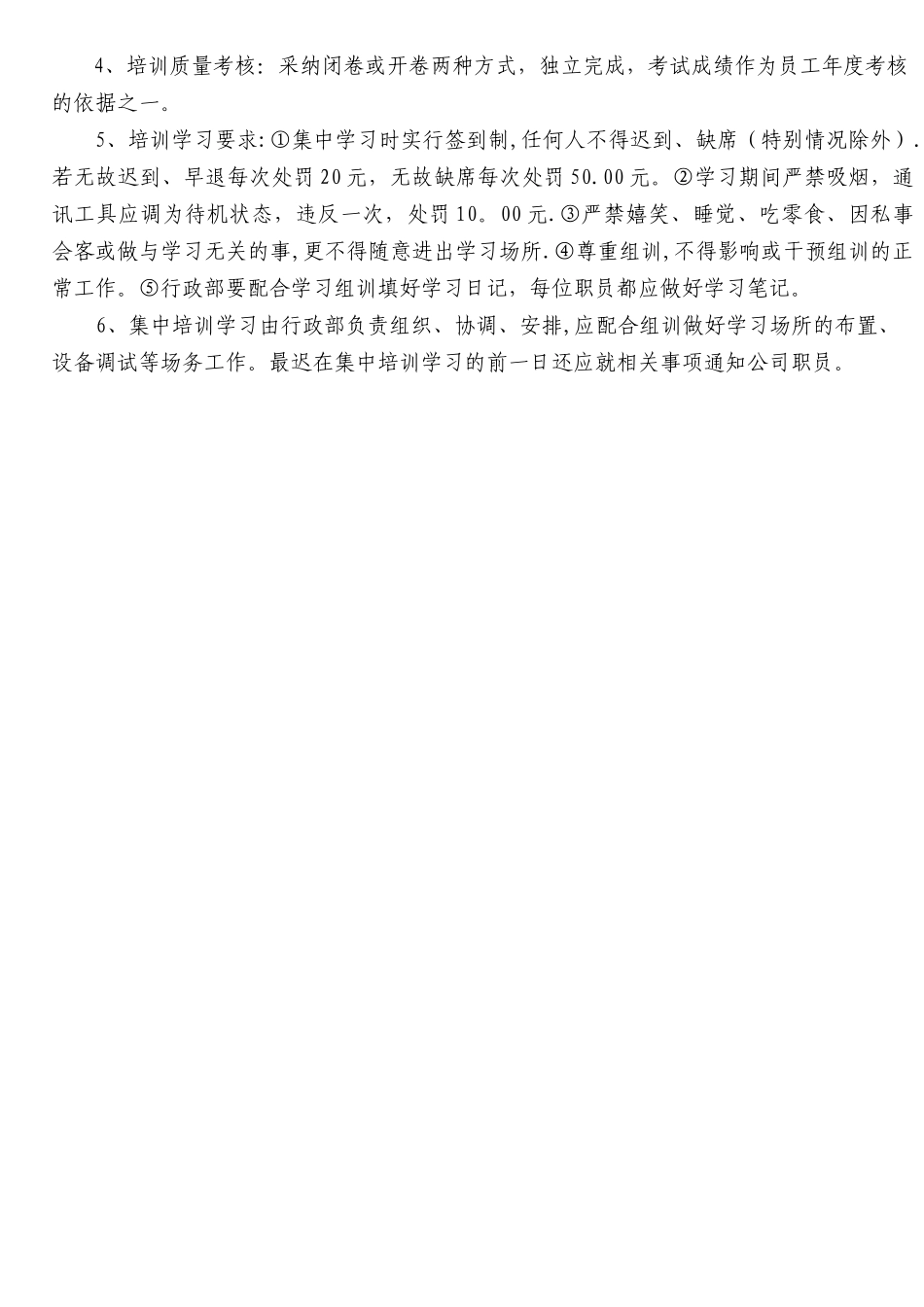 4、培训质量考核：采纳闭卷或开卷两种方式，独立完成，考试成绩作为员工年度考核的依据之一。

5、培训学习要求:①集中学习时实行签到制,任何人不得迟到、缺席（特别情况除外）.若无故迟到、早退每次处罚20元，无故缺席每次处罚50.00元。②学习期间严禁吸烟，通讯工具应调为待机状态，违反一次，处罚10。00元.③严禁嬉笑、睡觉、吃零食、因私事会客或做与学习无关的事,更不得随意进出学习场所.④尊重组训,不得影响或干预组训的正常工作。⑤行政部要配合学习组训填好学习日记，每位职员都应做好学习笔记。

6、集中培训学习由行政部负责组织、协调、安排,应配合组训做好学习场所的布置、设备调试等场务工作。最迟在集中培训学习的前一日还应就相关事项通知公司职员。